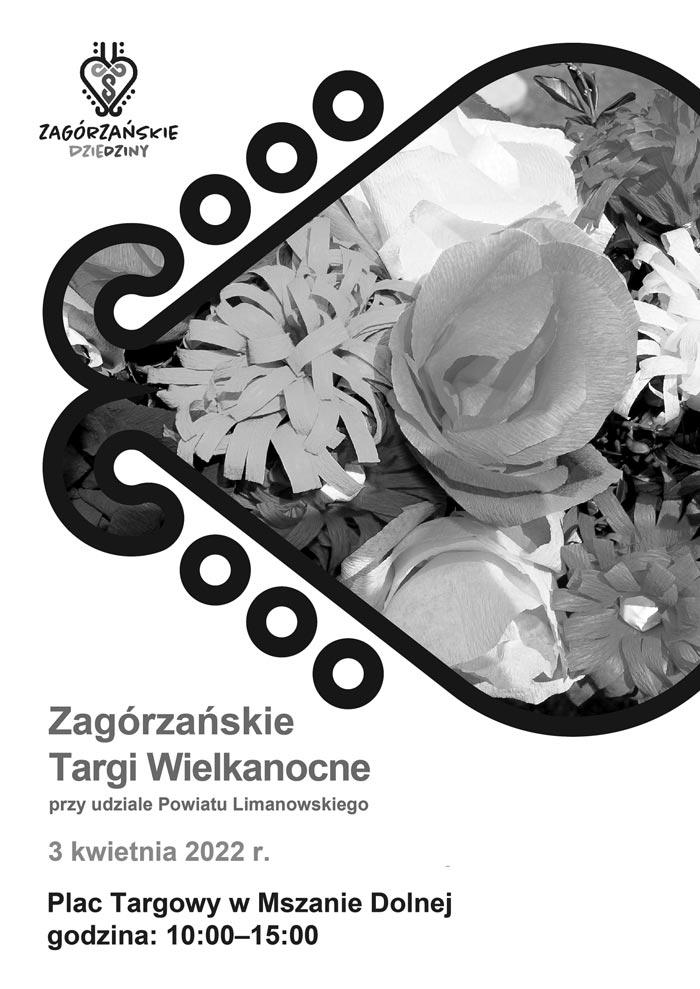 ZAGÓRZAŃSKIE
DZIEDZINY

Zagórzańskie
Targi Wielkanocne

przy udziale Powiatu Limanowskiego

3 kwietnia 2022 r.

Plac Targowy w Mszanie Dolnej
godzina: 10:00–15:00